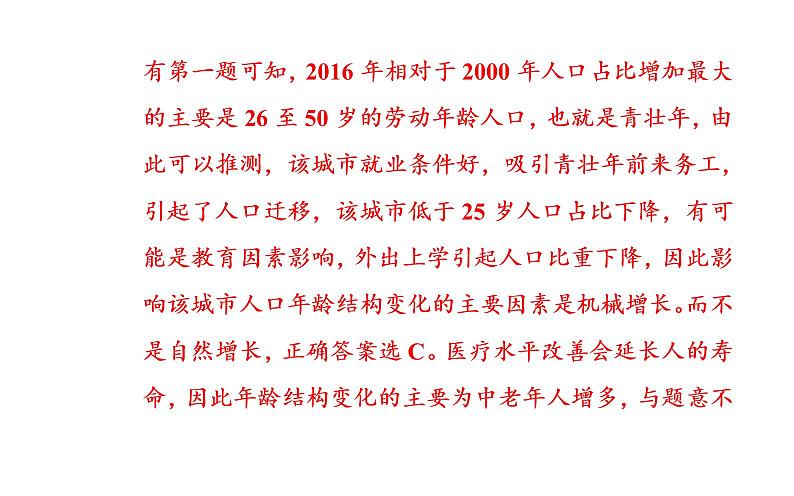 有第一题可知，2016年相对于2000年人口占比增加最大的主要是26至50岁的劳动年龄人口，也就是青壮年，由此可以推测，该城市就业条件好，吸引青壮年前来务工，引起了人口迁移，该城市低于25岁人口占比下降，有可能是教育因素影响，外出上学引起人口比重下降，因此影响该城市人口年龄结构变化的主要因素是机械增长。而不是自然增长，正确答案选C。医疗水平改善会延长人的寿命，因此年龄结构变化的主要为中老年人增多，与题意不